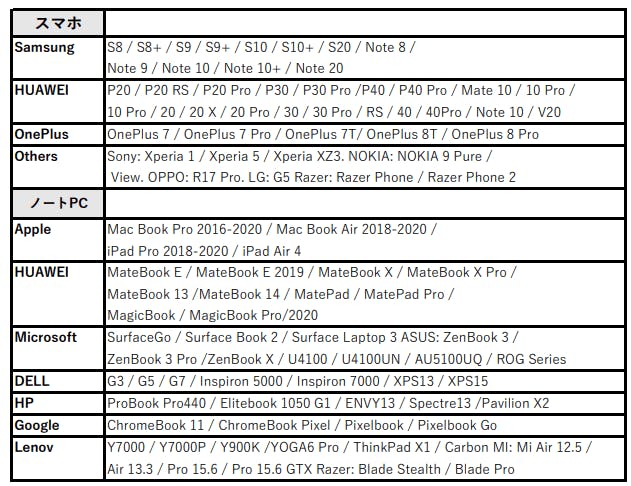 | スマホ | |
|---|---|
| Samsung | S8 / S8+ / S9 / S9+ / S10 / S10+ / S20 / Note 8 / Note 9 / Note 10 / Note 10+ / Note 20 |
| HUAWEI | P20 / P20 RS / P20 Pro / P30 / P30 Pro /P40 / P40 Pro / Mate 10 / 10 Pro / 10 Pro / 20 / 20 X / 20 Pro / 30 / 30 Pro / RS / 40 / 40Pro / Note 10 / V20 |
| OnePlus | OnePlus 7 / OnePlus 7 Pro / OnePlus 7T/ OnePlus 8T / OnePlus 8 Pro |
| Others | Sony: Xperia 1 / Xperia 5 / Xperia XZ3. NOKIA: NOKIA 9 Pure / View. OPPO: R17 Pro. LG: G5 Razer: Razer Phone / Razer Phone 2 |
| ノートPC | |
| Apple | Mac Book Pro 2016-2020 / Mac Book Air 2018-2020 / iPad Pro 2018-2020 / iPad Air 4 |
| HUAWEI | MateBook E / MateBook E 2019 / MateBook X / MateBook X Pro / MateBook 13 /MateBook 14 / MatePad / MatePad Pro / MagicBook / MagicBook Pro/2020 |
| Microsoft | SurfaceGo / Surface Book 2 / Surface Laptop 3 ASUS: ZenBook 3 / ZenBook 3 Pro /ZenBook X / U4100 / U4100UN / AU5100UQ / ROG Series |
| DELL | G3 / G5 / G7 / Inspiron 5000 / Inspiron 7000 / XPS13 / XPS15 |
| HP | ProBook Pro440 / Elitebook 1050 G1 / ENVY13 / Spectre13 /Pavilion X2 |
| Google | ChromeBook 11 / ChromeBook Pixel / Pixelbook / Pixelbook Go |
| Lenov | Y7000 / Y7000P / Y900K /YOGA6 Pro / ThinkPad X1 / Carbon MI: Mi Air 12.5 / Air 13.3 / Pro 15.6 / Pro 15.6 GTX Razer: Blade Stealth / Blade Pro |